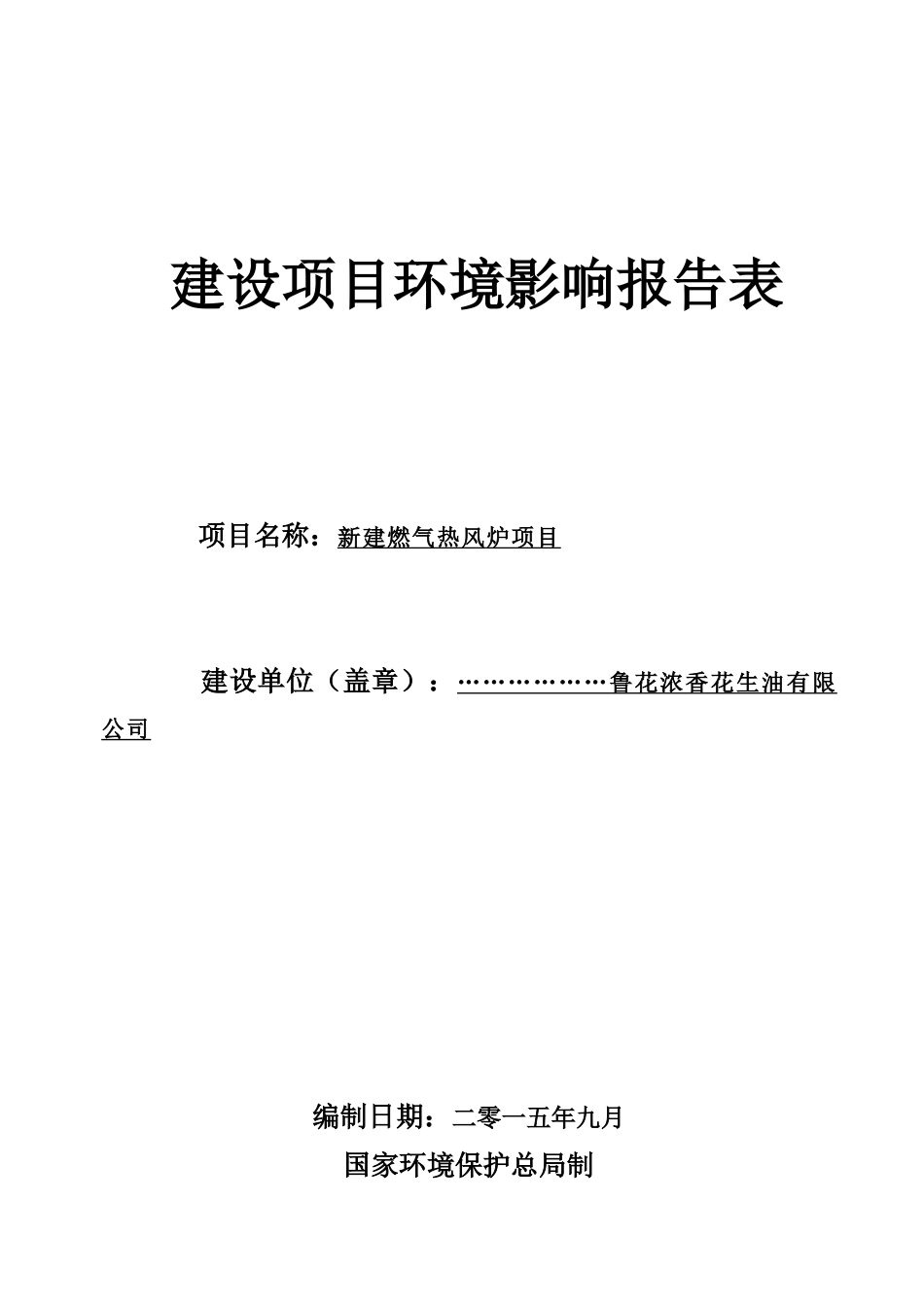 建设项目环境影响报告表

项目名称：新建燃气热风炉项目

建设单位（盖章）：………………鲁花浓香花生油有限公司

编制日期：二零一五年九月

国家环境保护总局制